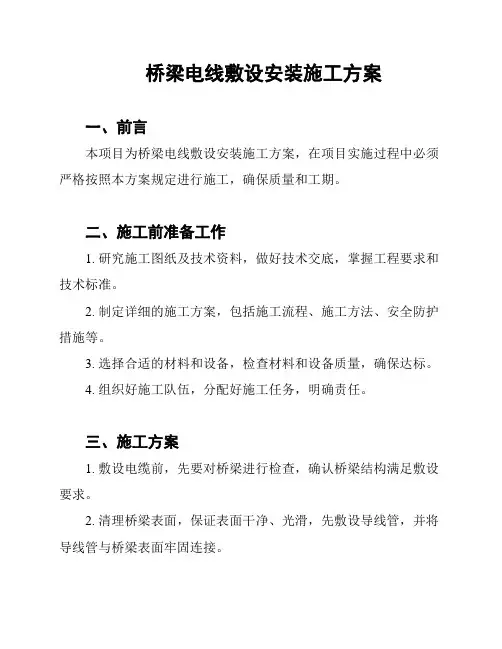 桥梁电线敷设安装施工方案

一、前言

本项目为桥梁电线敷设安装施工方案，在项目实施过程中必须严格按照本方案规定进行施工，确保质量和工期。

二、施工前准备工作

1. 研究施工图纸及技术资料，做好技术交底，掌握工程要求和技术标准。

2. 制定详细的施工方案，包括施工流程、施工方法、安全防护措施等。

3. 选择合适的材料和设备，检查材料和设备质量，确保达标。

4. 组织好施工队伍，分配好施工任务，明确责任。

三、施工方案

1. 敷设电缆前，先要对桥梁进行检查，确认桥梁结构满足敷设要求。

2. 清理桥梁表面，保证表面干净、光滑，先敷设导线管，并将导线管与桥梁表面牢固连接。